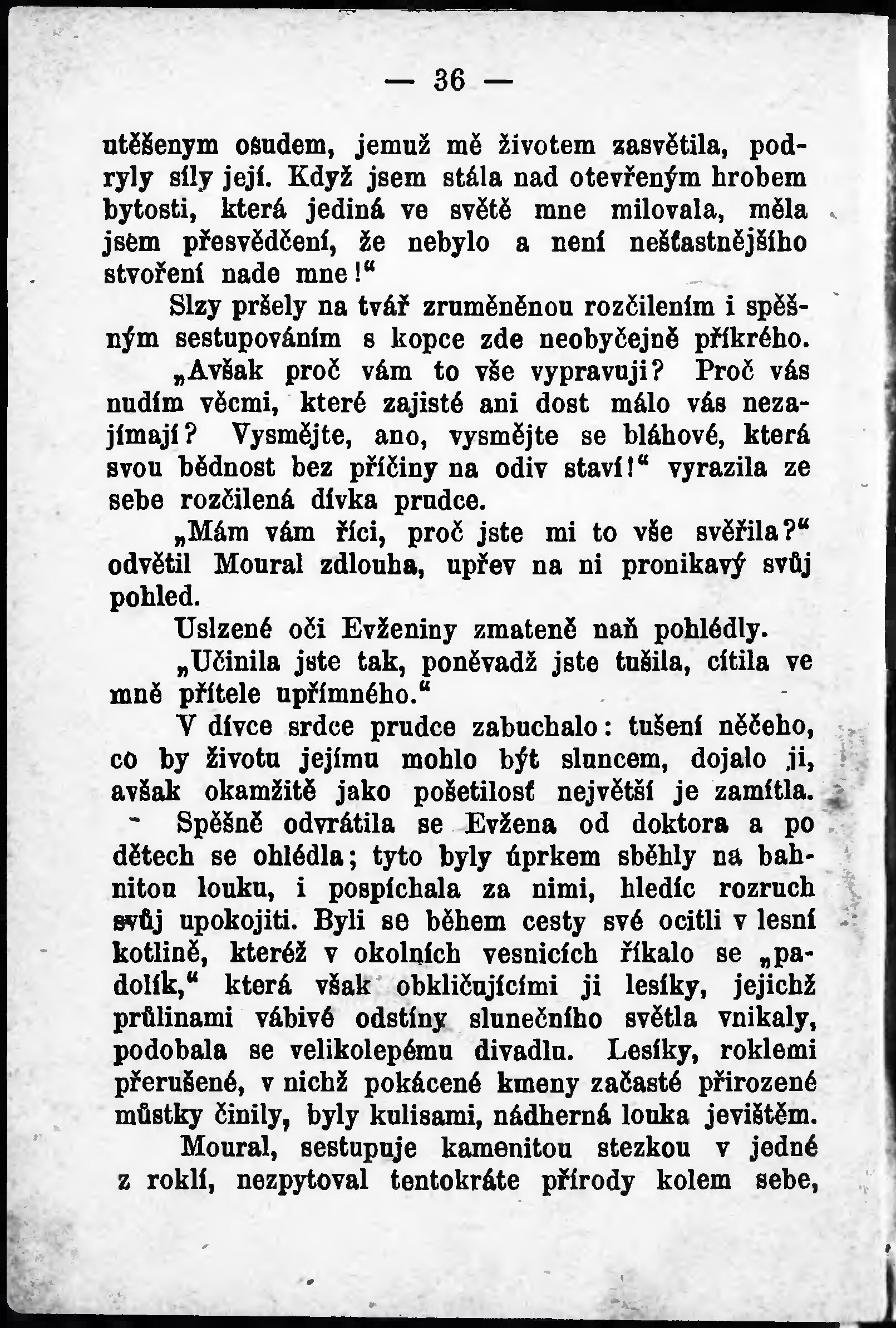 — 36 —

utěšenym osudem, jemuž mě životem zasvětila, podryly síly její. Když jsem stála nad otevřeným hrobem bytosti, která jediná ve světě mne milovala, měla jsem přesvědčení, že nebylo a není nešťastnějšího stvoření nade mne!“

Slzy pršely na tvář zruměněnou rozčilením i spěšným sestupováním s kopce zde neobyčejně příkrého.

„Avšak proč vám to vše vypravuji? Proč vás nudím věcmi, které zajisté ani dost málo vás nezajímají? Vysmějte, ano, vysmějte se bláhové, která svou bědnost bez příčiny na odiv staví!“ vyrazila ze sebe rozčilená dívka prudce.

„Mám vám říci, proč jste mi to vše svěřila?“ odvětil Moural zdlouha, upřev na ni pronikavý svůj pohled.

Uslzené oči Evženiny zmateně naň pohlédly.

„Učinila jste tak, poněvadž jste tušila, cítila ve mně přítele upřímného.“

V dívce srdce prudce zabuchalo: tušení něčeho, co by životu jejímu mohlo být sluncem, dojalo ji, avšak okamžitě jako pošetilosť největší je zamítla.

Spěšně odvrátila se Evžena od doktora a po dětech se ohlédla; tyto byly úprkem sběhly na bahnitou louku, i pospíchala za nimi, hledíc rozruch svůj upokojiti. Byli se během cesty své ocitli v lesní kotlině, kteréž v okolních vesnicích říkalo se „padolík,“ která však obkličujícími ji lesíky, jejichž průlinami vábivé odstíny slunečního světla vnikaly, podobala se velikolepému divadlu. Lesíky, roklemi přerušené, v nichž pokácené kmeny začasté přirozené můstky činily, byly kulisami, nádherná louka jevištěm.

Moural, sestupuje kamenitou stezkou v jedné z roklí, nezpytoval tentokráte přírody kolem sebe,